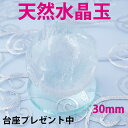 天然水晶玉

30mm

台座プレゼント中